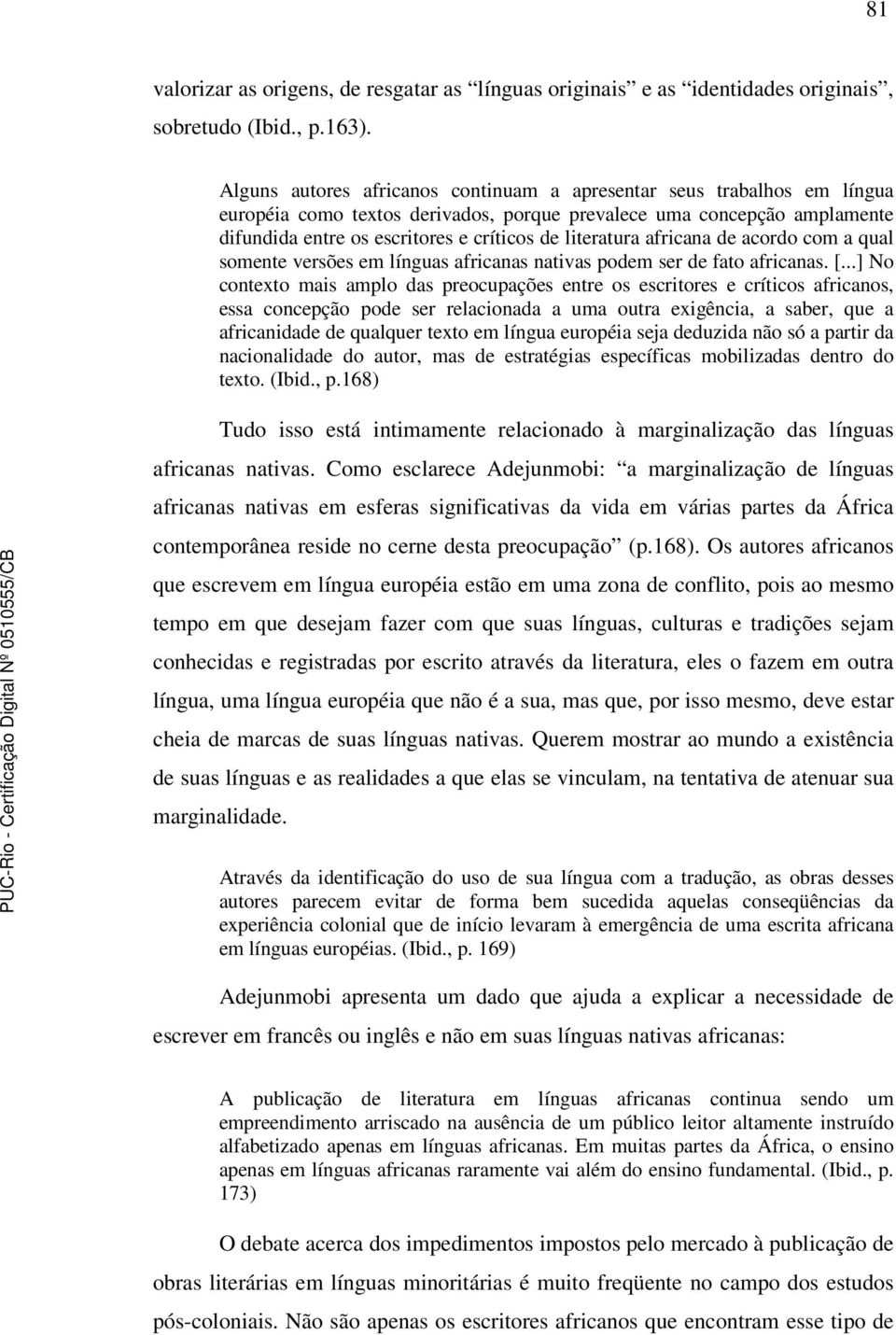 81

valorizar as origens, de resgatar as “línguas originais” e as “identidades originais”, sobretudo (Ibid., p.163).

Alguns autores africanos continuam a apresentar seus trabalhos em língua européia como textos derivados, porque prevalece uma concepção amplamente difundida entre os escritores e críticos de literatura africana de acordo com a qual somente versões em línguas africanas nativas podem ser de fato africanas. [...] No contexto mais amplo das preocupações entre os escritores e críticos africanos, essa concepção pode ser relacionada a uma outra exigência, a saber, que a africanidade de qualquer texto em língua européia seja deduzida não só a partir da nacionalidade do autor, mas de estratégias específicas mobilizadas dentro do texto. (Ibid., p.168)

Tudo isso está intimamente relacionado à marginalização das línguas africanas nativas. Como esclarece Adejunmobi: “a marginalização de línguas africanas nativas em esferas significativas da vida em várias partes da África contemporânea reside no cerne desta preocupação” (p.168). Os autores africanos que escrevem em língua européia estão em uma zona de conflito, pois ao mesmo tempo em que desejam fazer com que suas línguas, culturas e tradições sejam conhecidas e registradas por escrito através da literatura, eles o fazem em outra língua, uma língua européia que não é a sua, mas que, por isso mesmo, deve estar cheia de marcas de suas línguas nativas. Querem mostrar ao mundo a existência de suas línguas e as realidades a que elas se vinculam, na tentativa de atenuar sua marginalidade.

Através da identificação do uso de sua língua com a tradução, as obras desses autores parecem evitar de forma bem sucedida aquelas conseqüências da experiência colonial que de início levaram à emergência de uma escrita africana em línguas européias. (Ibid., p. 169)

Adejunmobi apresenta um dado que ajuda a explicar a necessidade de escrever em francês ou inglês e não em suas línguas nativas africanas:

A publicação de literatura em línguas africanas continua sendo um empreendimento arriscado na ausência de um público leitor altamente instruído alfabetizado apenas em línguas africanas. Em muitas partes da África, o ensino apenas em línguas africanas raramente vai além do ensino fundamental. (Ibid., p. 173)

O debate acerca dos impedimentos impostos pelo mercado à publicação de obras literárias em línguas minoritárias é muito freqüente no campo dos estudos pós-coloniais. Não são apenas os escritores africanos que encontram esse tipo de

PUC-Rio - Certificação Digital Nº 0510555/CB